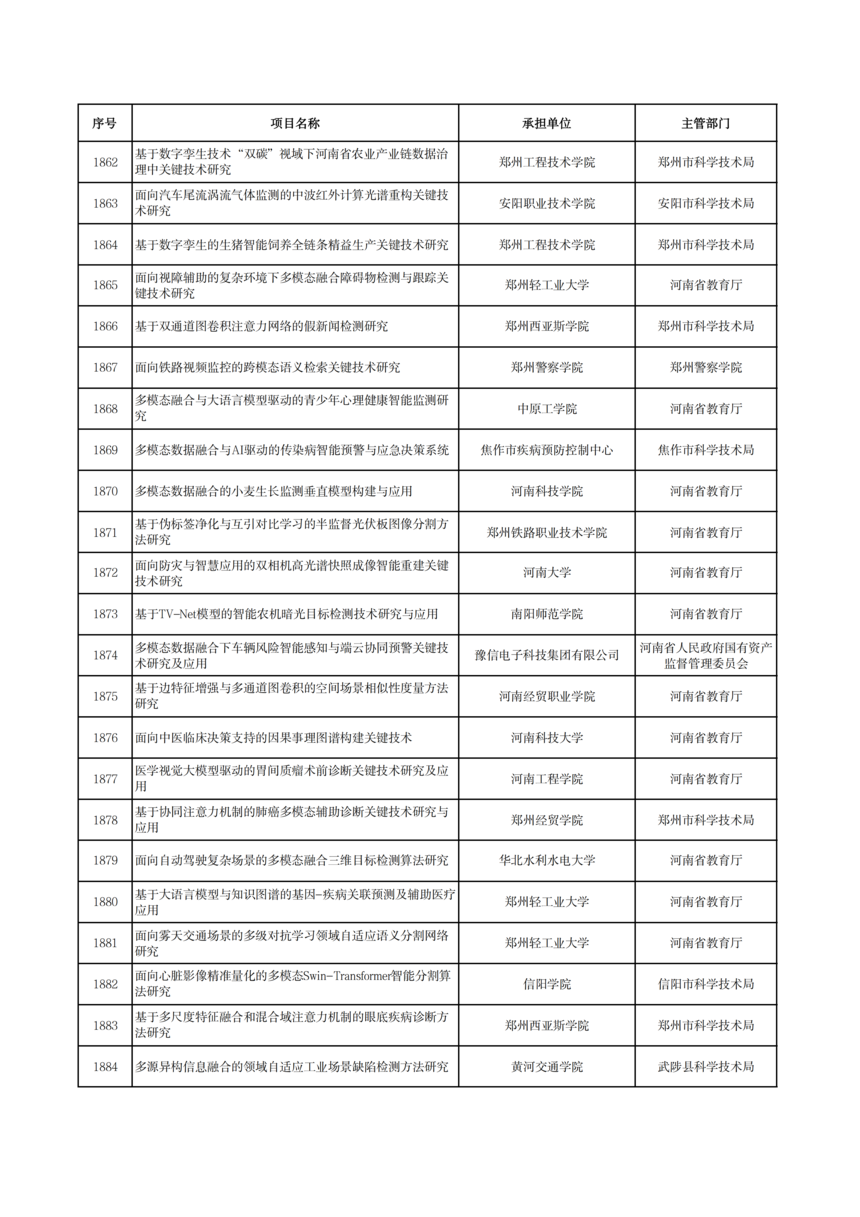 | 序号 | 项目名称 | 承担单位 | 主管部门 |
|---|---|---|---|
| 1862 | 基于数字孪生技术“双碳”视域下河南省农业产业链数据治理中关键技术研究 | 郑州工程技术学院 | 郑州市科学技术局 |
| 1863 | 面向汽车尾流涡流气体监测的中波红外计算光谱重构关键技术研究 | 安阳职业技术学院 | 安阳市科学技术局 |
| 1864 | 基于数字孪生的生猪智能饲养全链条精益生产关键技术研究 | 郑州工程技术学院 | 郑州市科学技术局 |
| 1865 | 面向视障辅助的复杂环境下多模态融合障碍物检测与跟踪关键技术研究 | 郑州轻工业大学 | 河南省教育厅 |
| 1866 | 基于双通道图卷积注意力网络的假新闻检测研究 | 郑州西亚斯学院 | 郑州市科学技术局 |
| 1867 | 面向铁路视频监控的跨模态语义检索关键技术研究 | 郑州警察学院 | 郑州警察学院 |
| 1868 | 多模态融合与大语言模型驱动的青少年心理健康智能监测研究 | 中原工学院 | 河南省教育厅 |
| 1869 | 多模态数据融合与AI驱动的传染病智能预警与应急决策系统 | 焦作市疾病预防控制中心 | 焦作市科学技术局 |
| 1870 | 多模态数据融合的小麦生长监测垂直模型构建与应用 | 河南科技学院 | 河南省教育厅 |
| 1871 | 基于伪标签净化与互引对比学习的半监督光伏板图像分割方法研究 | 郑州铁路职业技术学院 | 河南省教育厅 |
| 1872 | 面向防灾与智慧应用的双相机高光谱快照成像智能重建关键技术研究 | 河南大学 | 河南省教育厅 |
| 1873 | 基于TV-Net模型的智能农机暗光目标检测技术研究与应用 | 南阳师范学院 | 河南省教育厅 |
| 1874 | 多模态数据融合下车辆风险智能感知与端云协同预警关键技术研究及应用 | 豫信电子科技集团有限公司 | 河南省人民政府国有资产监督管理委员会 |
| 1875 | 基于边特征增强与多通道图卷积的空间场景相似性度量方法研究 | 河南经贸职业学院 | 河南省教育厅 |
| 1876 | 面向中医临床决策支持的因果事理图谱构建关键技术 | 河南科技大学 | 河南省教育厅 |
| 1877 | 医学视觉大模型驱动的胃间质瘤术前诊断关键技术研究及应用 | 河南工程学院 | 河南省教育厅 |
| 1878 | 基于协同注意力机制的肺癌多模态辅助诊断关键技术研究与应用 | 郑州经贸学院 | 郑州市科学技术局 |
| 1879 | 面向自动驾驶复杂场景的多模态融合三维目标检测算法研究 | 华北水利水电大学 | 河南省教育厅 |
| 1880 | 基于大语言模型与知识图谱的基因-疾病关联预测及辅助医疗应用 | 郑州轻工业大学 | 河南省教育厅 |
| 1881 | 面向雾天交通场景的多级对抗学习领域自适应语义分割网络研究 | 郑州轻工业大学 | 河南省教育厅 |
| 1882 | 面向心脏影像精准量化的多模态Swin-Transformer智能分割算法研究 | 信阳学院 | 信阳市科学技术局 |
| 1883 | 基于多尺度特征融合和混合域注意力机制的眼底疾病诊断方法研究 | 郑州西亚斯学院 | 郑州市科学技术局 |
| 1884 | 多源异构信息融合的领域自适应工业场景缺陷检测方法研究 | 黄河交通学院 | 武陟县科学技术局 |